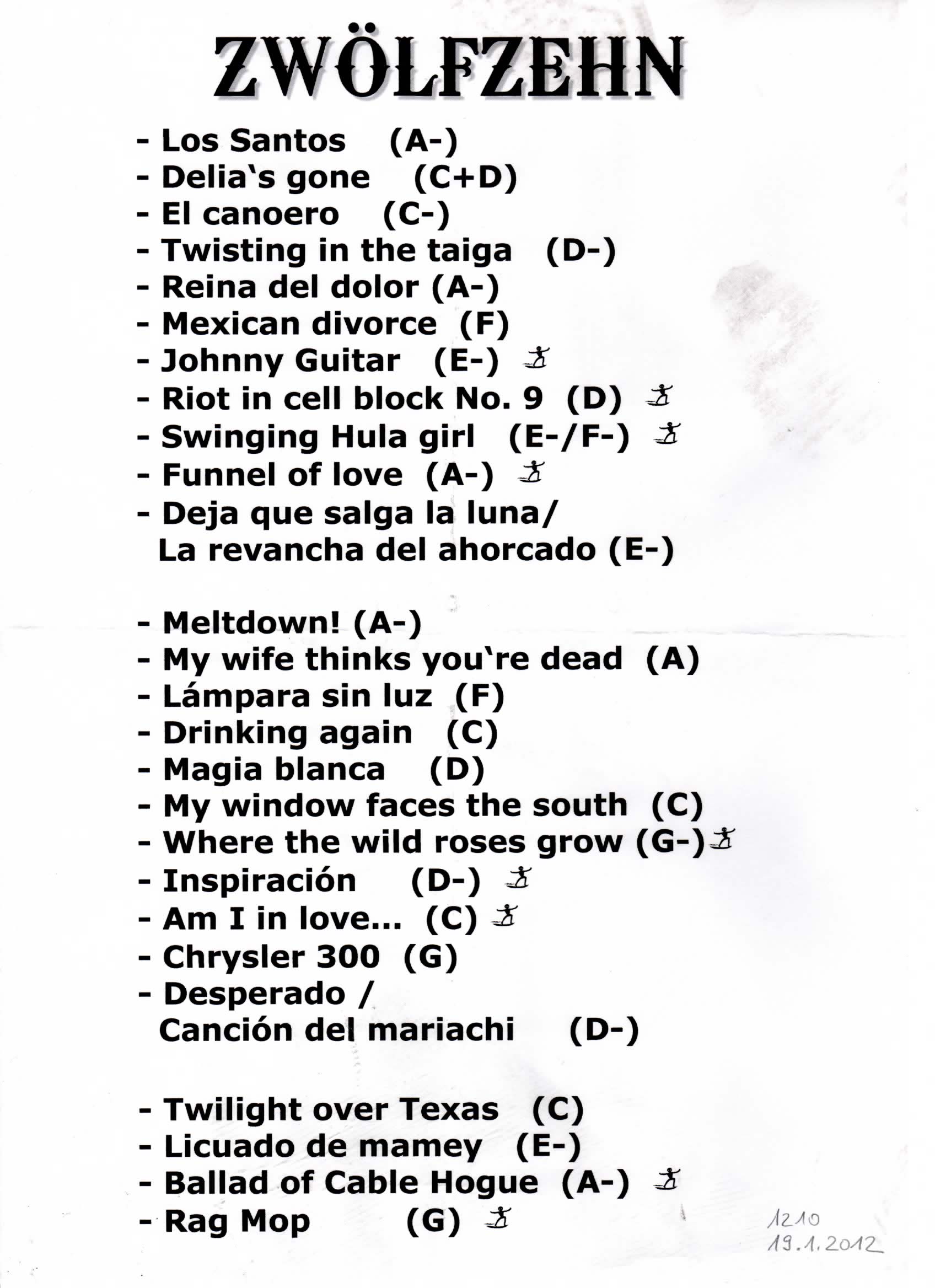 ZWÖLFZEHN

- Los Santos (A-)
- Delia's gone (C+D)
- El canoero (C-)
- Twisting in the taiga (D-)
- Reina del dolor (A-)
- Mexican divorce (F)
- Johnny Guitar (E-)
- Riot in cell block No. 9 (D)
- Swinging Hula girl (E-/F-)
- Funnel of love (A-)
- Deja que salga la luna/
La revancha del ahorcado (E-)

- Meltdown! (A-)
- My wife thinks you're dead (A)
- Lámpara sin luz (F)
- Drinking again (C)
- Magia blanca (D)
- My window faces the south (C)
- Where the wild roses grow (G-)
- Inspiración (D-)
- Am I in love... (C)
- Chrysler 300 (G)
- Desperado /
Canción del mariachi (D-)

- Twilight over Texas (C)
- Licuado de mamey (E-)
- Ballad of Cable Hogue (A-)
- Rag Mop (G)

1210
19.1.2012